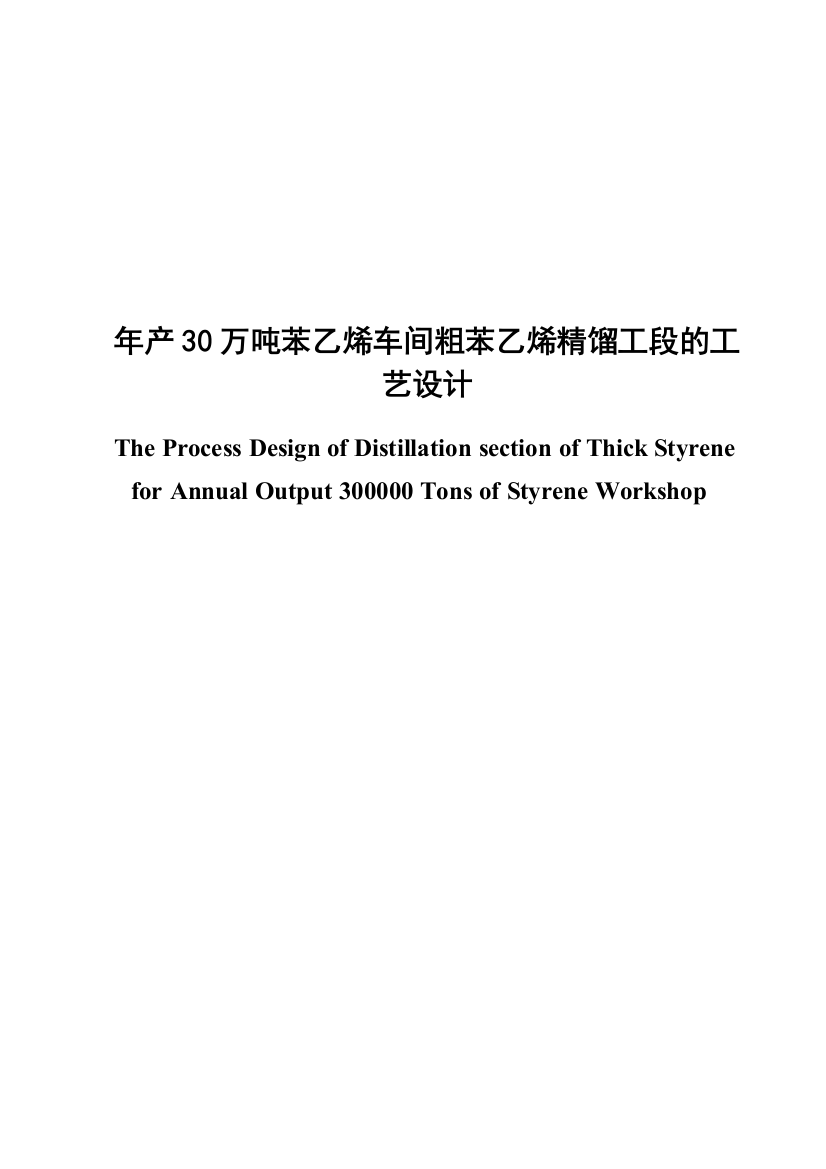 年产30万吨苯乙烯车间粗苯乙烯精馏工段的工艺设计

The Process Design of Distillation section of Thick Styrene for Annual Output 300000 Tons of Styrene Workshop